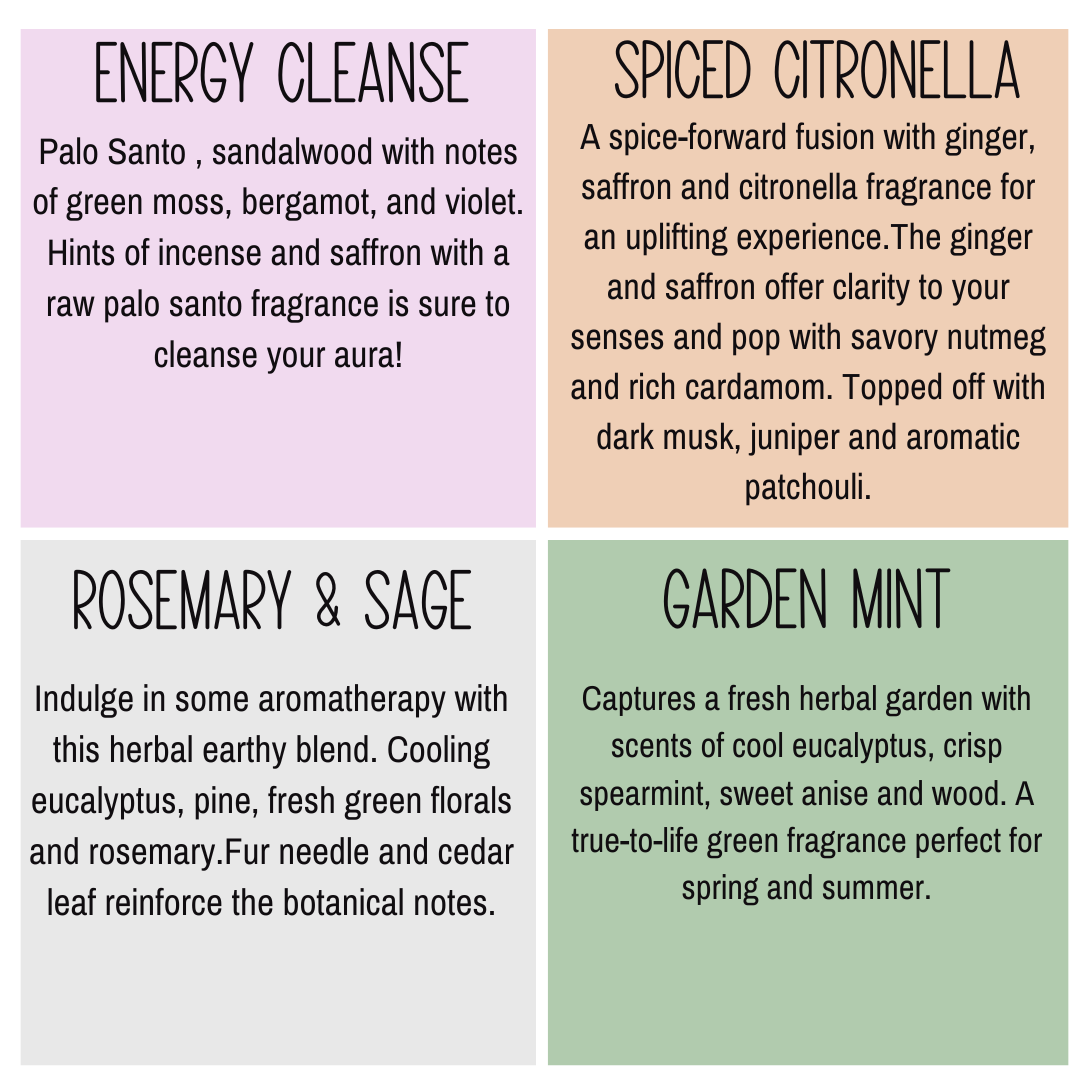 ENERGY CLEANSE

Palo Santo , sandalwood with notes of green moss, bergamot, and violet. Hints of incense and saffron with a raw palo santo fragrance is sure to cleanse your aura!

SPICED CITRONELLA

A spice-forward fusion with ginger, saffron and citronella fragrance for an uplifting experience.The ginger and saffron offer clarity to your senses and pop with savory nutmeg and rich cardamom. Topped off with dark musk, juniper and aromatic patchouli.

ROSEMARY & SAGE

Indulge in some aromatherapy with this herbal earthy blend. Cooling eucalyptus, pine, fresh green florals and rosemary.Fur needle and cedar leaf reinforce the botanical notes.

GARDEN MINT

Captures a fresh herbal garden with scents of cool eucalyptus, crisp spearmint, sweet anise and wood. A true-to-life green fragrance perfect for spring and summer.